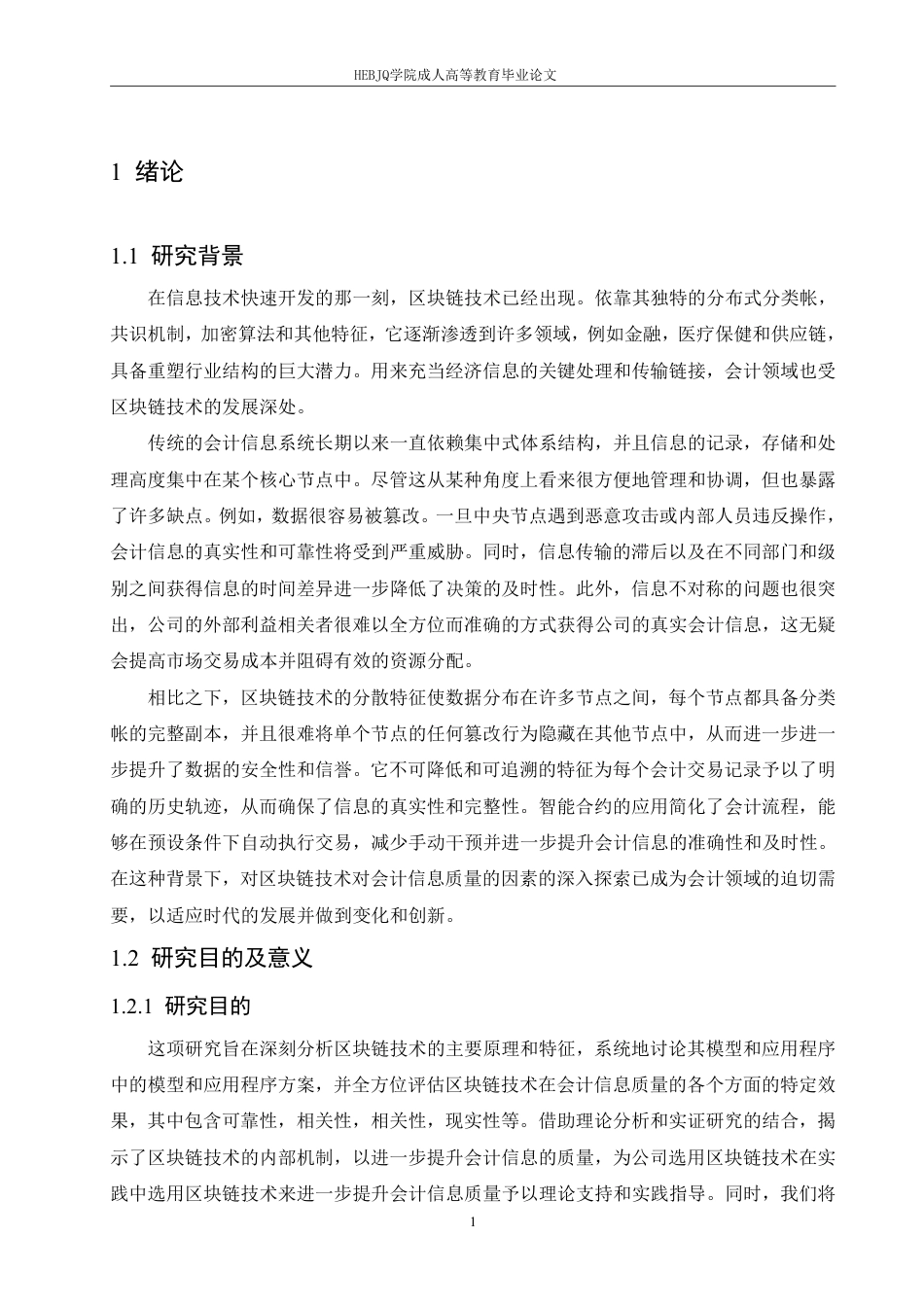 HEBJQ学院成人高等教育毕业论文

1 绪论

1.1 研究背景

在信息技术快速开发的那一刻，区块链技术已经出现。依靠其独特的分布式分类帐，共识机制，加密算法和其他特征，它逐渐渗透到许多领域，例如金融，医疗保健和供应链，具备重塑行业结构的巨大潜力。用来充当经济信息的关键处理和传输链接，会计领域也受区块链技术的发展深处。

传统的会计信息系统长期以来一直依赖集中式体系结构，并且信息的记录，存储和处理高度集中在某个核心节点中。尽管这从某种角度上看来很方便地管理和协调，但也暴露了许多缺点。例如，数据很容易被篡改。一旦中央节点遇到恶意攻击或内部人员违反操作，会计信息的真实性和可靠性将受到严重威胁。同时，信息传输的滞后以及在不同部门和级别之间获得信息的时间差异进一步降低了决策的及时性。此外，信息不对称的问题也很突出，公司的外部利益相关者很难以全方位而准确的方式获得公司的真实会计信息，这无疑会提高市场交易成本并阻碍有效的资源分配。

相比之下，区块链技术的分散特征使数据分布在许多节点之间，每个节点都具备分类帐的完整副本，并且很难将单个节点的任何篡改行为隐藏在其他节点中，从而进一步进一步提升了数据的安全性和信誉。它不可降低和可追溯的特征为每个会计交易记录予以了明确的历史轨迹，从而确保了信息的真实性和完整性。智能合约的应用简化了会计流程，能够在预设条件下自动执行交易，减少手动干预并进一步提升会计信息的准确性和及时性。在这种背景下，对区块链技术对会计信息质量的因素的深入探索已成为会计领域的迫切需要，以适应时代的发展并做到变化和创新。

1.2 研究目的及意义

1.2.1 研究目的

这项研究旨在深刻分析区块链技术的主要原理和特征，系统地讨论其模型和应用程序中的模型和应用程序方案，并全方位评估区块链技术在会计信息质量的各个方面的特定效果，其中包含可靠性，相关性，相关性，现实性等。借助理论分析和实证研究的结合，揭示了区块链技术的内部机制，以进一步提升会计信息的质量，为公司选用区块链技术在实践中选用区块链技术来进一步提升会计信息质量予以理论支持和实践指导。同时，我们将

1